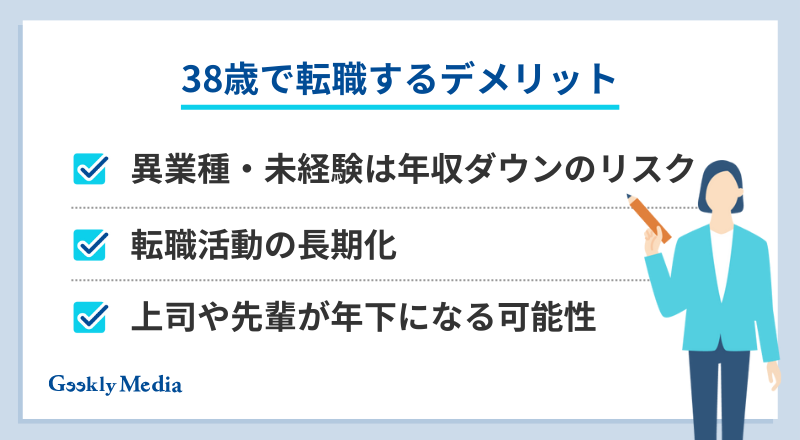 38歳で転職するデメリット

異業種・未経験は年収ダウンのリスク

転職活動の長期化

上司や先輩が年下になる可能性

Geekly Media